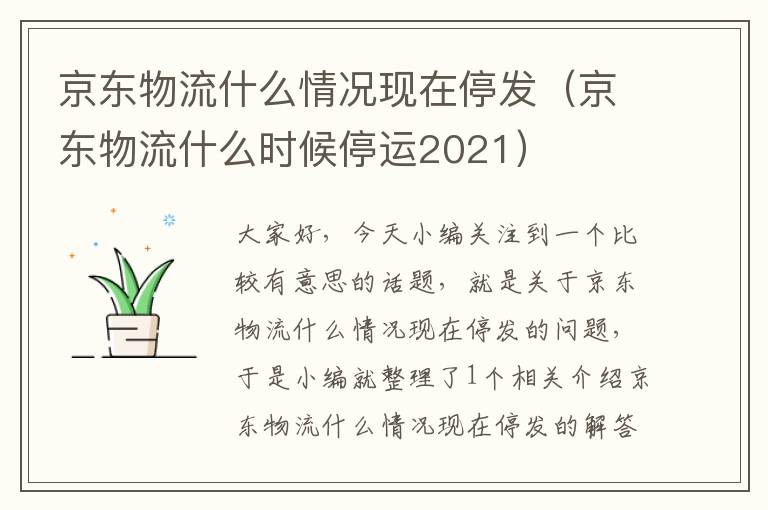 京东物流什么情况现在停发（京东物流什么时候停运2021）

大家好，今天小编关注到一个比较有意思的话题，就是关于京东物流什么情况现在停发的问题，于是小编就整理了1个相关介绍京东物流什么情况现在停发的解答